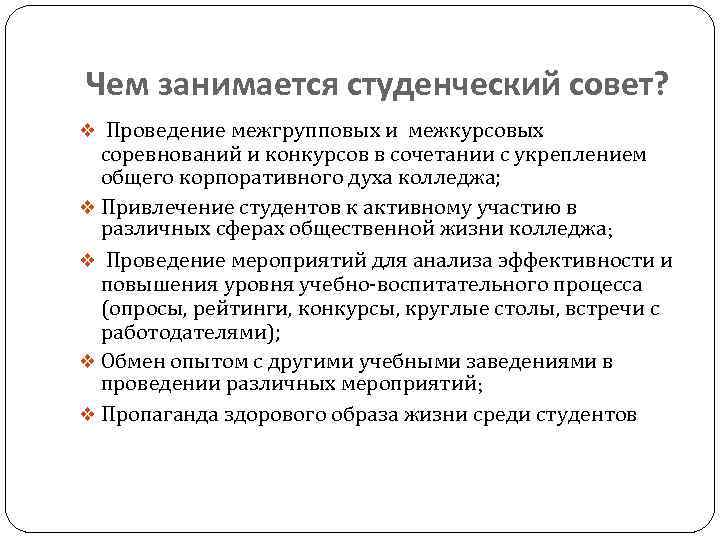 Чем занимается студенческий совет?

❖ Проведение межгрупповых и межкурсовых соревнований и конкурсов в сочетании с укреплением общего корпоративного духа колледжа;

❖ Привлечение студентов к активному участию в различных сферах общественной жизни колледжа;

❖ Проведение мероприятий для анализа эффективности и повышения уровня учебно-воспитательного процесса (опросы, рейтинги, конкурсы, круглые столы, встречи с работодателями);

❖ Обмен опытом с другими учебными заведениями в проведении различных мероприятий;

❖ Пропаганда здорового образа жизни среди студентов